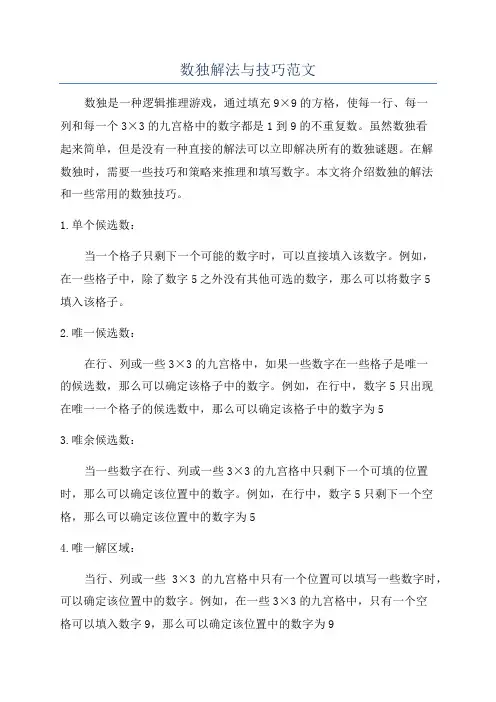 数独解法与技巧范文

数独是一种逻辑推理游戏，通过填充9×9的方格，使每一行、每一列和每一个3×3的九宫格中的数字都是1到9的不重复数。虽然数独看起来简单，但是没有一种直接的解法可以立即解决所有的数独谜题。在解数独时，需要一些技巧和策略来推理和填写数字。本文将介绍数独的解法和一些常用的数独技巧。

1.单个候选数：

当一个格子只剩下一个可能的数字时，可以直接填入该数字。例如，在一些格子中，除了数字5之外没有其他可选的数字，那么可以将数字5填入该格子。

2.唯一候选数：

在行、列或一些3×3的九宫格中，如果一些数字在一些格子是唯一的候选数，那么可以确定该格子中的数字。例如，在行中，数字5只出现在唯一一个格子的候选数中，那么可以确定该格子中的数字为5

3.唯余候选数：

当一些数字在行、列或一些3×3的九宫格中只剩下一个可填的位置时，那么可以确定该位置中的数字。例如，在行中，数字5只剩下一个空格，那么可以确定该位置中的数字为5

4.唯一解区域：

当行、列或一些 3×3 的九宫格中只有一个位置可以填写一些数字时，可以确定该位置中的数字。例如，在一些3×3的九宫格中，只有一个空格可以填入数字9，那么可以确定该位置中的数字为9